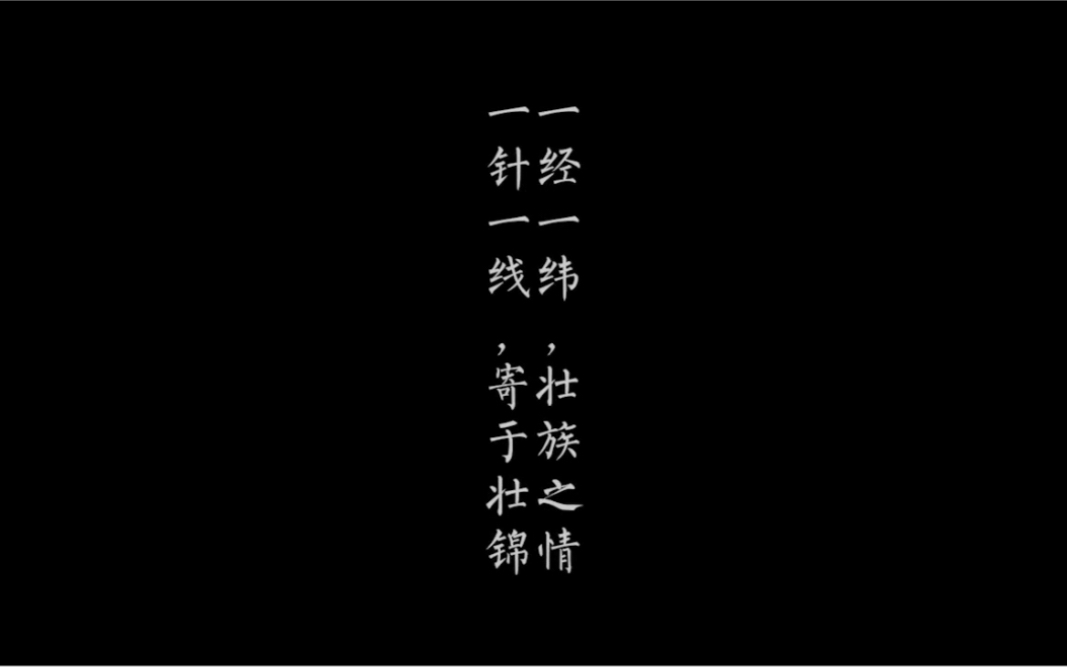 一经一纬，壮族之情

一针一线，寄于壮锦